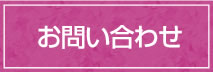 お問い合わせ